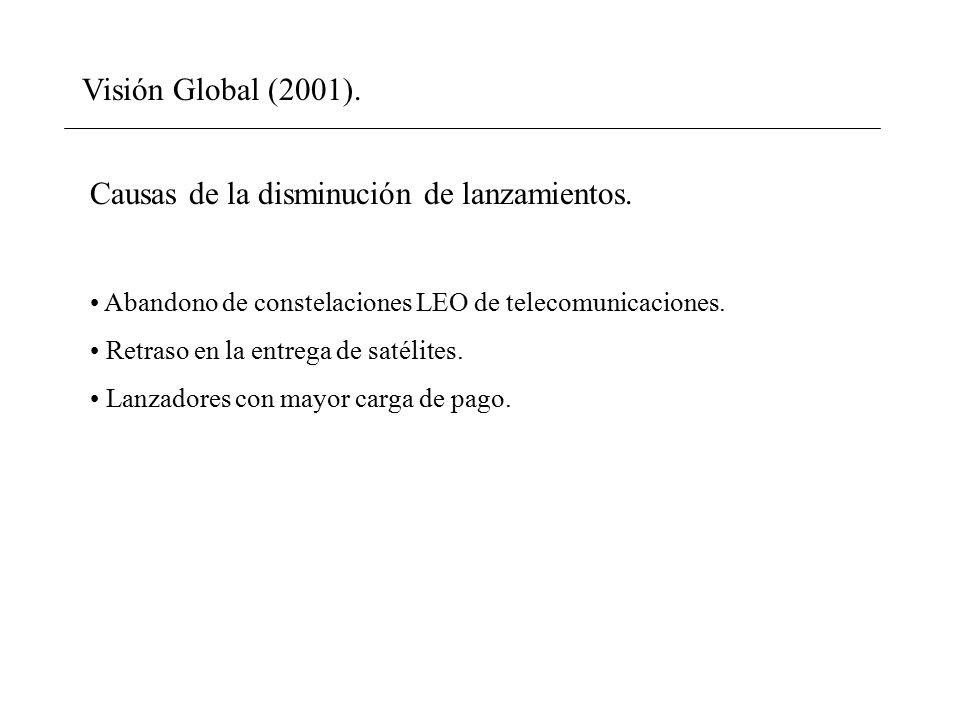 Visión Global (2001).

Causas de la disminución de lanzamientos.

• Abandono de constelaciones LEO de telecomunicaciones.

• Retraso en la entrega de satélites.

• Lanzadores con mayor carga de pago.